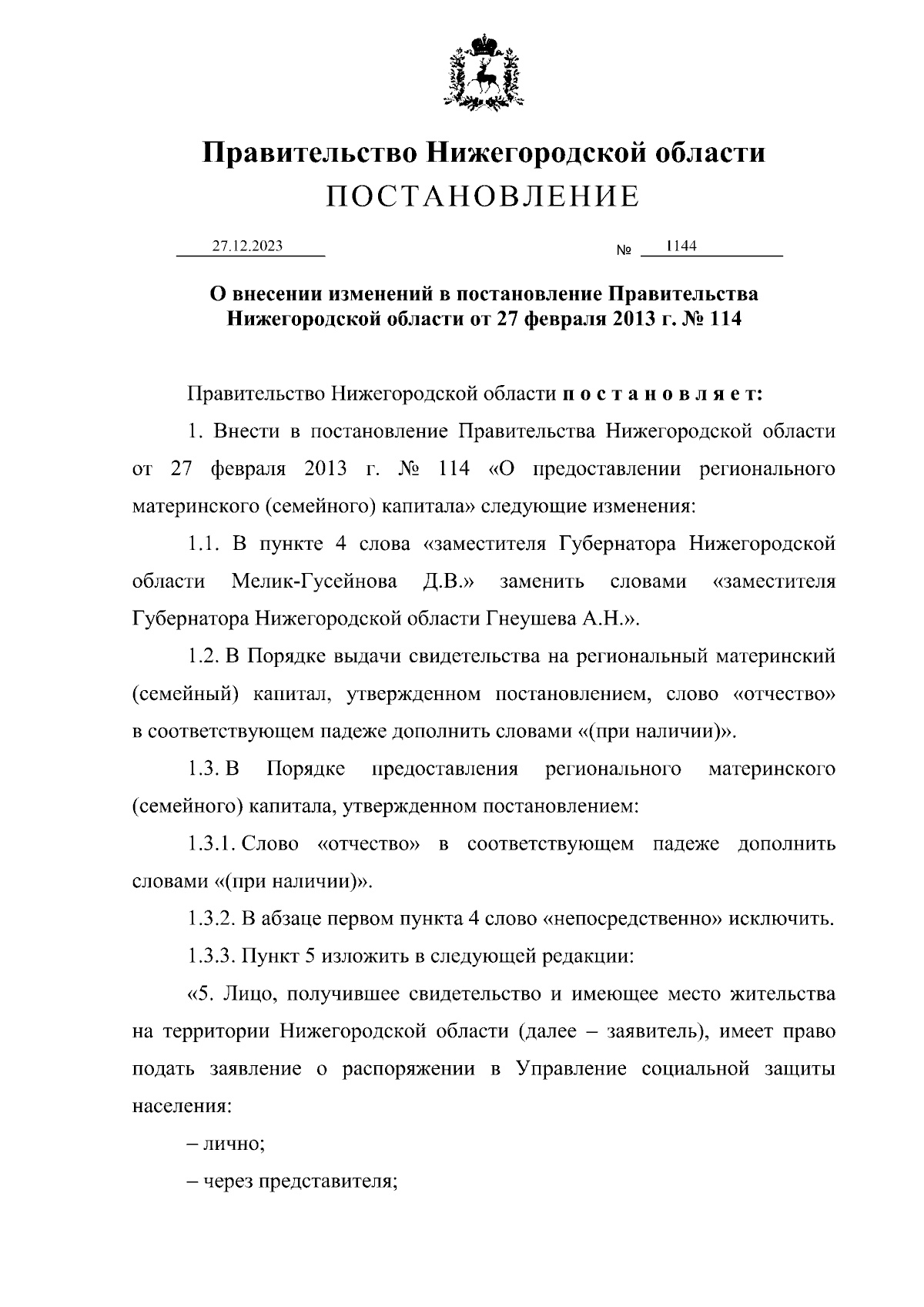 Правительство Нижегородской области
ПОСТАНОВЛЕНИЕ

27.12.2023 № 1144

О внесении изменений в постановление Правительства Нижегородской области от 27 февраля 2013 г. № 114

Правительство Нижегородской области п о с т а н о в л я е т:

1. Внести в постановление Правительства Нижегородской области от 27 февраля 2013 г. № 114 «О предоставлении регионального материнского (семейного) капитала» следующие изменения:

1.1. В пункте 4 слова «заместителя Губернатора Нижегородской области Мелик-Гусейнова Д.В.» заменить словами «заместителя Губернатора Нижегородской области Гнеушева А.Н.».

1.2. В Порядке выдачи свидетельства на региональный материнский (семейный) капитал, утвержденном постановлением, слово «отчество» в соответствующем падеже дополнить словами «(при наличии)».

1.3. В Порядке предоставления регионального материнского (семейного) капитала, утвержденном постановлением:

1.3.1. Слово «отчество» в соответствующем падеже дополнить словами «(при наличии)».

1.3.2. В абзаце первом пункта 4 слово «непосредственно» исключить.

1.3.3. Пункт 5 изложить в следующей редакции:

«5. Лицо, получившее свидетельство и имеющее место жительства на территории Нижегородской области (далее – заявитель), имеет право подать заявление о распоряжении в Управление социальной защиты населения:

– лично;

– через представителя;